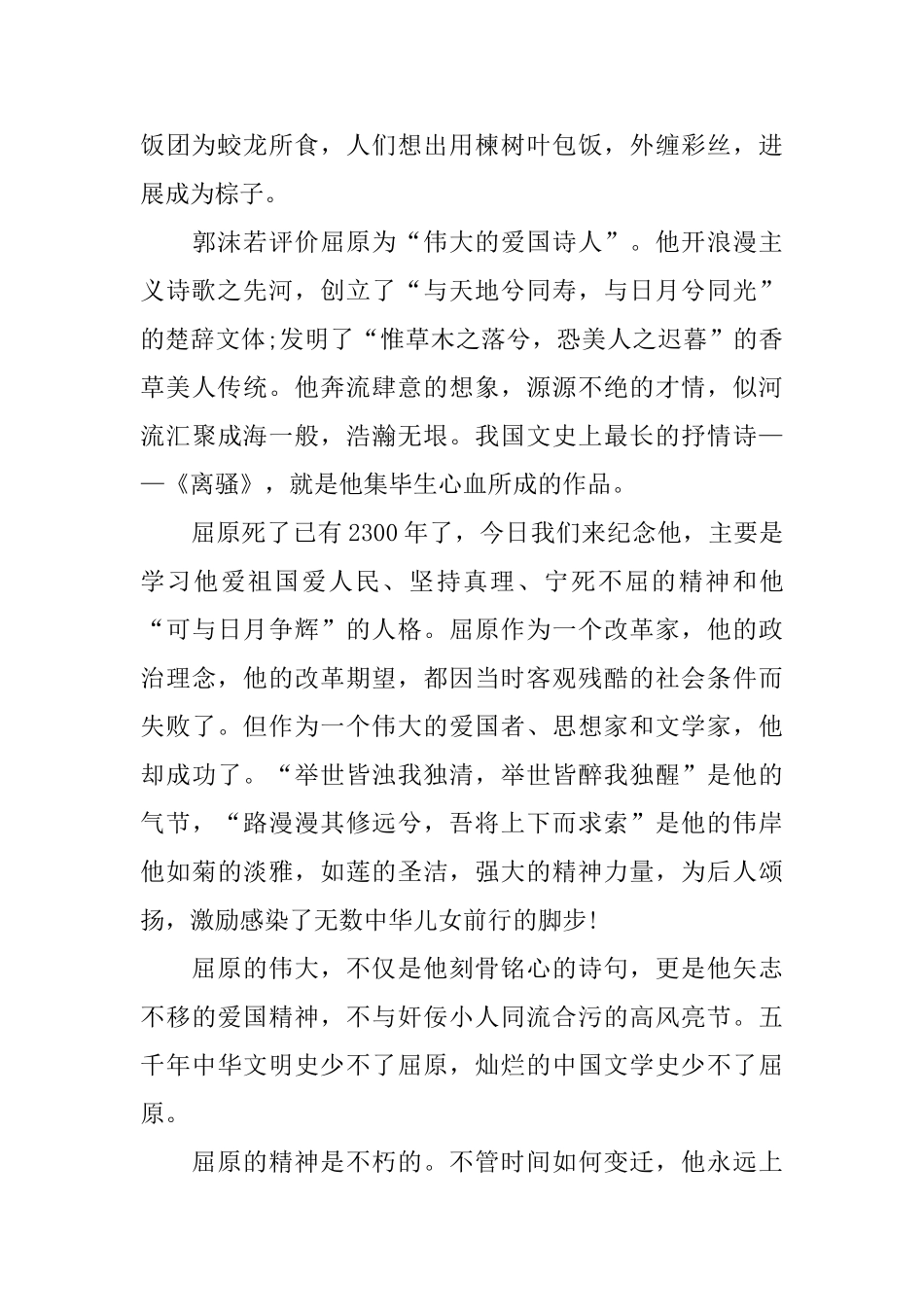 饭团为蛟龙所食，人们想出用楝树叶包饭，外缠彩丝，进展成为棕子。

郭沫若评价屈原为“伟大的爱国诗人”。他开浪漫主义诗歌之先河，创立了“与天地兮同寿，与日月兮同光”的楚辞文体;发明了“惟草木之落兮，恐美人之迟暮”的香草美人传统。他奔流肆意的想象，源源不绝的才情，似河流汇聚成海一般，浩瀚无垠。我国文史上最长的抒情诗——《离骚》，就是他集毕生心血所成的作品。

屈原死了已有2300年了，今日我们来纪念他，主要是学习他爱祖国爱人民、坚持真理、宁死不屈的精神和他“可与日月争辉”的人格。屈原作为一个改革家，他的政治理念，他的改革期望，都因当时客观残酷的社会条件而失败了。但作为一个伟大的爱国者、思想家和文学家，他却成功了。“举世皆浊我独清，举世皆醉我独醒”是他的气节，“路漫漫其修远兮，吾将上下而求索”是他的伟岸他如菊的淡雅，如莲的圣洁，强大的精神力量，为后人颂扬，激励感染了无数中华儿女前行的脚步!

屈原的伟大，不仅是他刻骨铭心的诗句，更是他矢志不移的爱国精神，不与奸佞小人同流合污的高风亮节。五千年中华文明史少不了屈原，灿烂的中国文学史少不了屈原。

屈原的精神是不朽的。不管时间如何变迁，他永远上